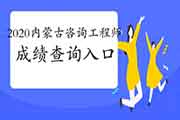 2020内蒙古咨询工程师
成绩查询入口